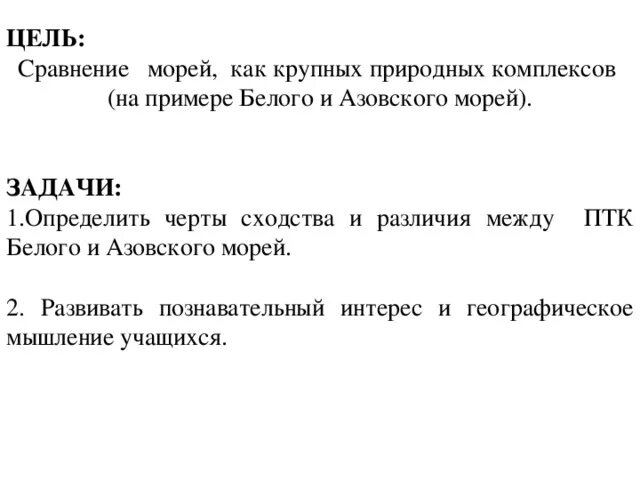 ЦЕЛЬ:
Сравнение морей, как крупных природных комплексов (на примере Белого и Азовского морей).

ЗАДАЧИ:
1.Определить черты сходства и различия между ПТК Белого и Азовского морей.

2. Развивать познавательный интерес и географическое мышление учащихся.